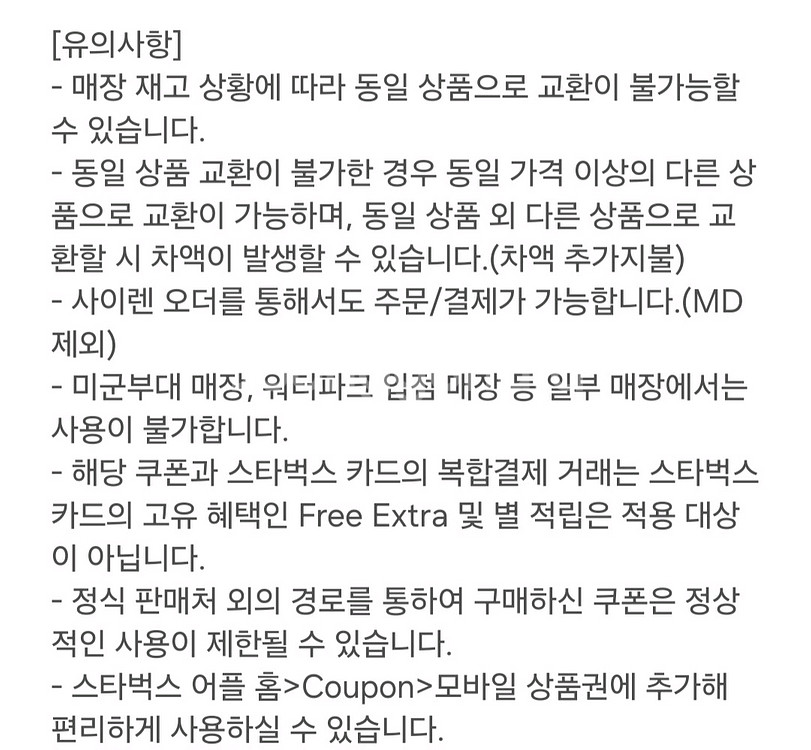 [유의사항]
- 매장 재고 상황에 따라 동일 상품으로 교환이 불가능할 수 있습니다.
- 동일 상품 교환이 불가한 경우 동일 가격 이상의 다른 상품으로 교환이 가능하며, 동일 상품 외 다른 상품으로 교환할 시 차액이 발생할 수 있습니다.(차액 추가지불)
- 사이렌 오더를 통해서도 주문/결제가 가능합니다.(MD 제외)
- 미군부대 매장, 워터파크 입점 매장 등 일부 매장에서는 사용이 불가합니다.
- 해당 쿠폰과 스타벅스 카드의 복합결제 거래는 스타벅스 카드의 고유 혜택인 Free Extra 및 별 적립은 적용 대상이 아닙니다.
- 정식 판매처 외의 경로를 통하여 구매하신 쿠폰은 정상적인 사용이 제한될 수 있습니다.
- 스타벅스 어플 홈>Coupon>모바일 상품권에 추가해 편리하게 사용하실 수 있습니다.